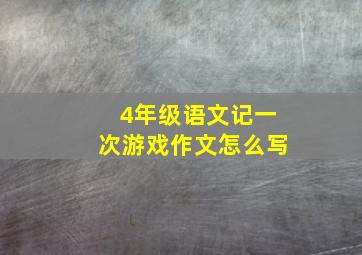 4年级语文记一次游戏作文怎么写